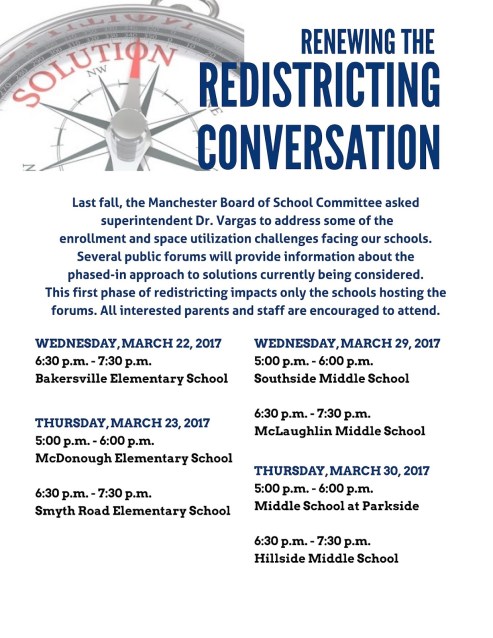 SOLUTION

RENEWING THE
REDISTRICTING
CONVERSATION

Last fall, the Manchester Board of School Committee asked superintendent Dr. Vargas to address some of the enrollment and space utilization challenges facing our schools. Several public forums will provide information about the phased-in approach to solutions currently being considered. This first phase of redistricting impacts only the schools hosting the forums. All interested parents and staff are encouraged to attend.

WEDNESDAY, MARCH 22, 2017
6:30 p.m. - 7:30 p.m.
Bakersville Elementary School

THURSDAY, MARCH 23, 2017
5:00 p.m. - 6:00 p.m.
McDonough Elementary School

6:30 p.m. - 7:30 p.m.
Smyth Road Elementary School

WEDNESDAY, MARCH 29, 2017
5:00 p.m. - 6:00 p.m.
Southside Middle School

6:30 p.m. - 7:30 p.m.
McLaughlin Middle School

THURSDAY, MARCH 30, 2017
5:00 p.m. - 6:00 p.m.
Middle School at Parkside

6:30 p.m. - 7:30 p.m.
Hillside Middle School